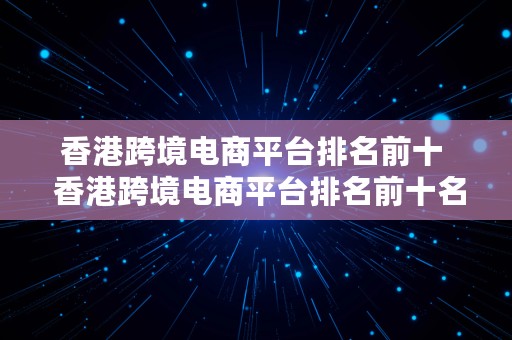 香港跨境电商平台排名前十
香港跨境电商平台排名前十名